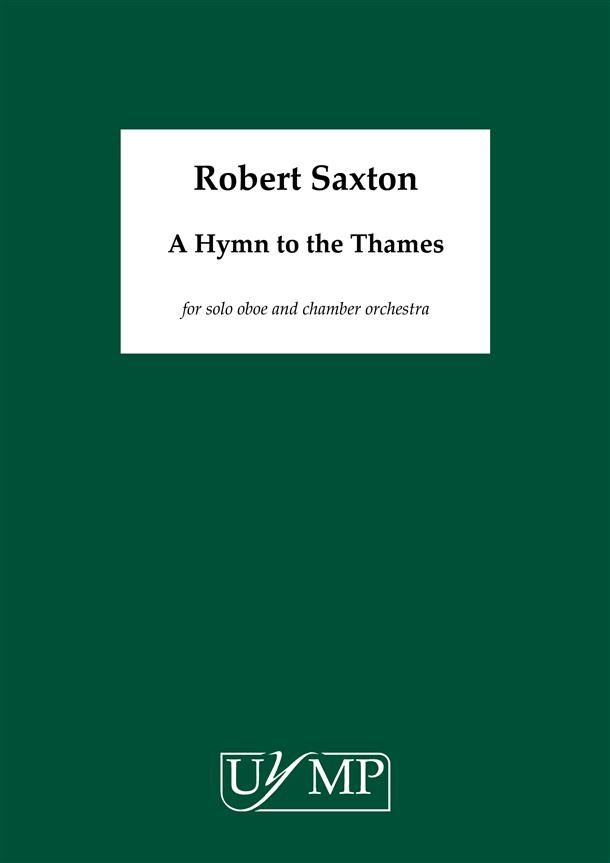 Robert Saxton

A Hymn to the Thames

for solo oboe and chamber orchestra

UYMP